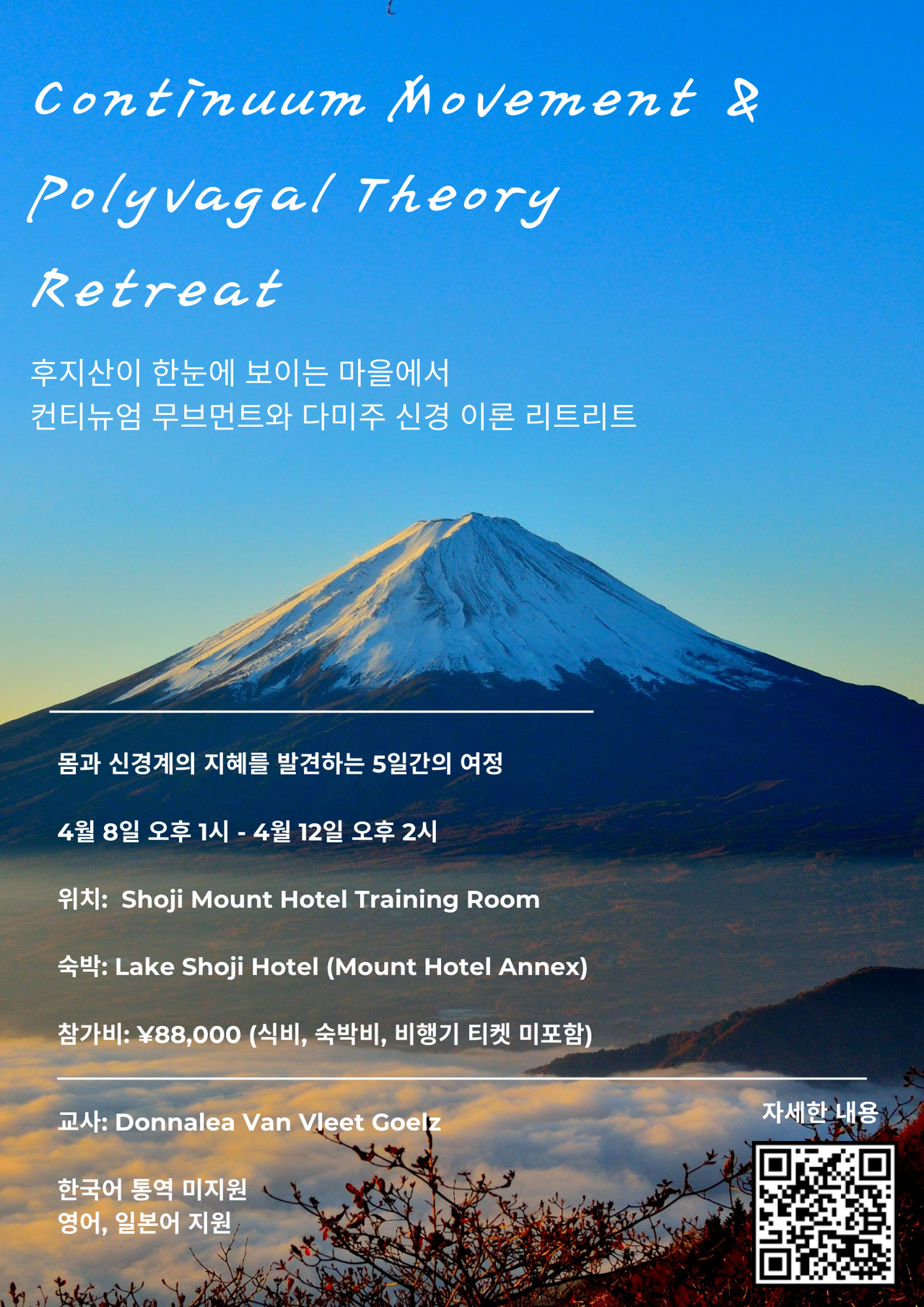 Continuum Movement &
Polyvagal Theory
Retreat

후지산이 한눈에 보이는 마을에서
컨티뉴엄 무브먼트와 다미주 신경 이론 리트리트

몸과 신경계의 지혜를 발견하는 5일간의 여정

4월 8일 오후 1시 - 4월 12일 오후 2시

위치: Shoji Mount Hotel Training Room

숙박: Lake Shoji Hotel (Mount Hotel Annex)

참가비: ¥88,000 (식비, 숙박비, 비행기 티켓 미포함)

교사: Donnalea Van Vleet Goelz

한국어 통역 미지원
영어, 일본어 지원

자세한 내용